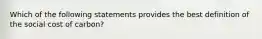 Which of the following statements provides the best definition of the social cost of carbon?